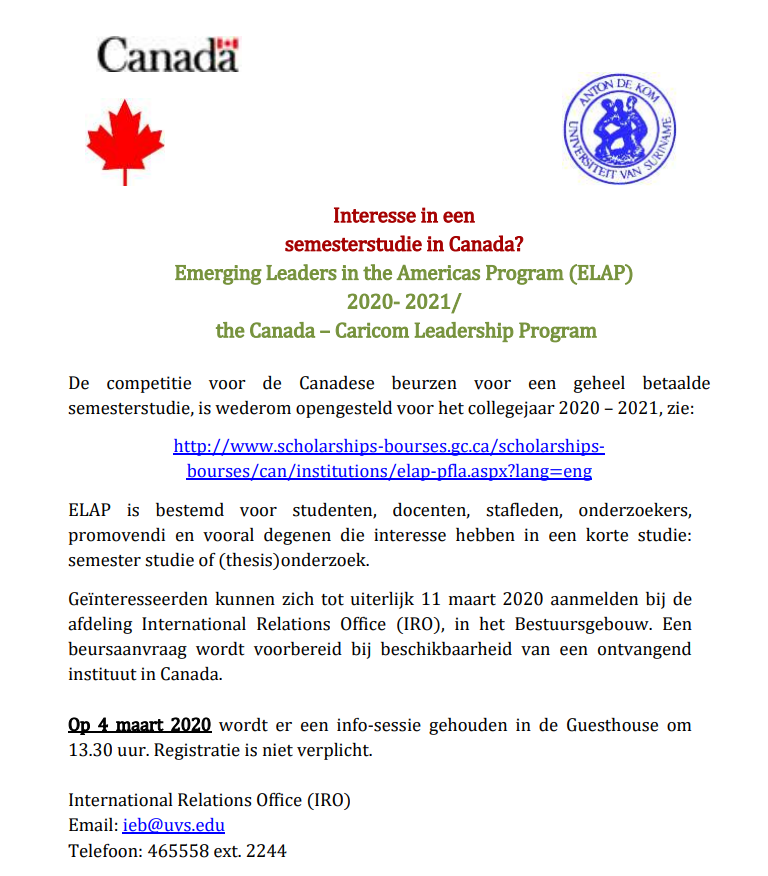 Canada

ANTON DE KOM UNIVERSITEIT VAN SURINAME

Interesse in een
semesterstudie in Canada?
Emerging Leaders in the Americas Program (ELAP)
2020- 2021/
the Canada – Caricom Leadership Program

De competitie voor de Canadese beurzen voor een geheel betaalde semesterstudie, is wederom opengesteld voor het collegejaar 2020 – 2021, zie:

http://www.scholarships-bourses.gc.ca/scholarships-bourses/can/institutions/elap-pfla.aspx?lang=eng

ELAP is bestemd voor studenten, docenten, stafleden, onderzoekers, promovendi en vooral degenen die interesse hebben in een korte studie: semester studie of (thesis)onderzoek.

Geïnteresseerden kunnen zich tot uiterlijk 11 maart 2020 aanmelden bij de afdeling International Relations Office (IRO), in het Bestuursgebouw. Een beursaanvraag wordt voorbereid bij beschikbaarheid van een ontvangend instituut in Canada.

Op 4 maart 2020 wordt er een info-sessie gehouden in de Guesthouse om 13.30 uur. Registratie is niet verplicht.

International Relations Office (IRO)
Email: ieb@uvs.edu
Telefoon: 465558 ext. 2244